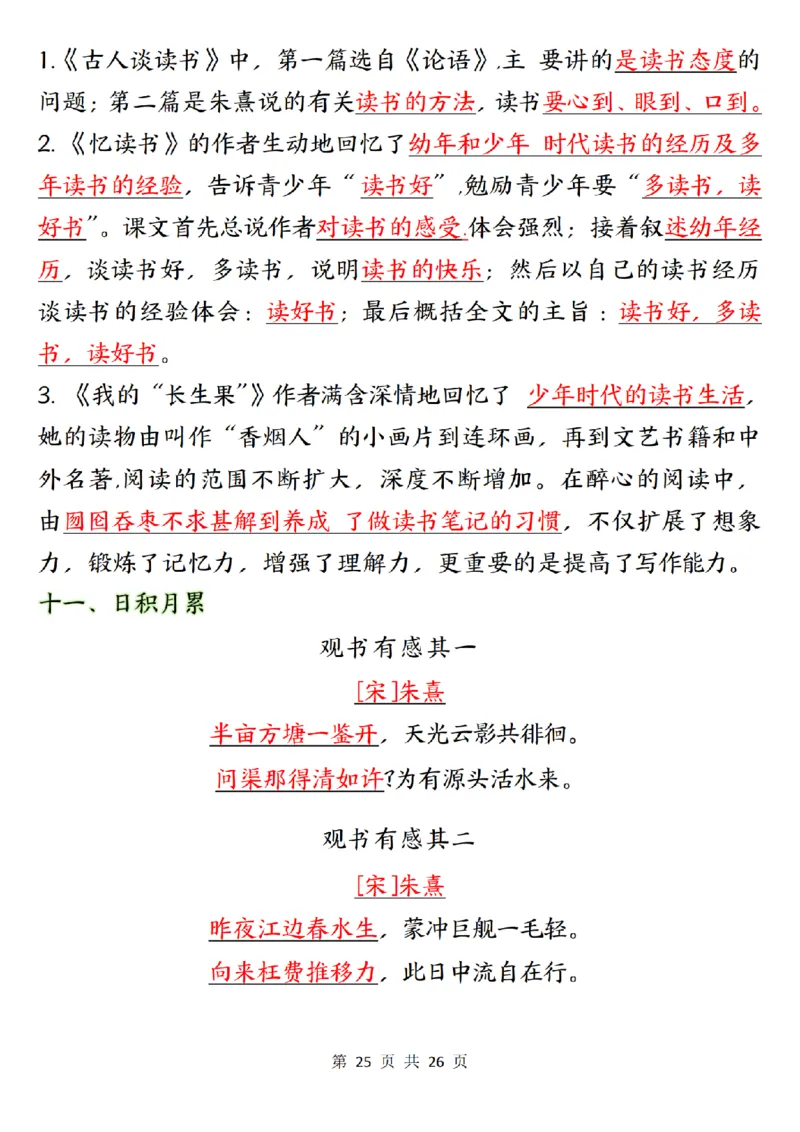 1.《古人谈读书》中，第一篇选自《论语》,主 要讲的是读书态度的问题；第二篇是朱熹说的有关读书的方法，读书要心到、眼到、口到。
2.《忆读书》的作者生动地回忆了幼年和少年 时代读书的经历及多年读书的经验，告诉青少年“读书好”,勉励青少年要“多读书，读好书”。课文首先总说作者对读书的感受,体会强烈；接着叙述幼年经历，谈读书好，多读书，说明读书的快乐；然后以自己的读书经历谈读书的经验体会：读好书；最后概括全文的主旨：读书好，多读书，读好书。
3.《我的“长生果”》作者满含深情地回忆了 少年时代的读书生活，她的读物由叫作“香烟人”的小画片到连环画，再到文艺书籍和中外名著,阅读的范围不断扩大，深度不断增加。在醉心的阅读中，由囫囵吞枣不求甚解到养成 了做读书笔记的习惯，不仅扩展了想象力，锻炼了记忆力，增强了理解力，更重要的是提高了写作能力。
十一、日积月累

观书有感其一
[宋]朱熹
半亩方塘一鉴开，天光云影共徘徊。
问渠那得清如许?为有源头活水来。

观书有感其二
[宋]朱熹
昨夜江边春水生，蒙冲巨舰一毛轻。
向来枉费推移力，此日中流自在行。

第 25 页 共 26 页